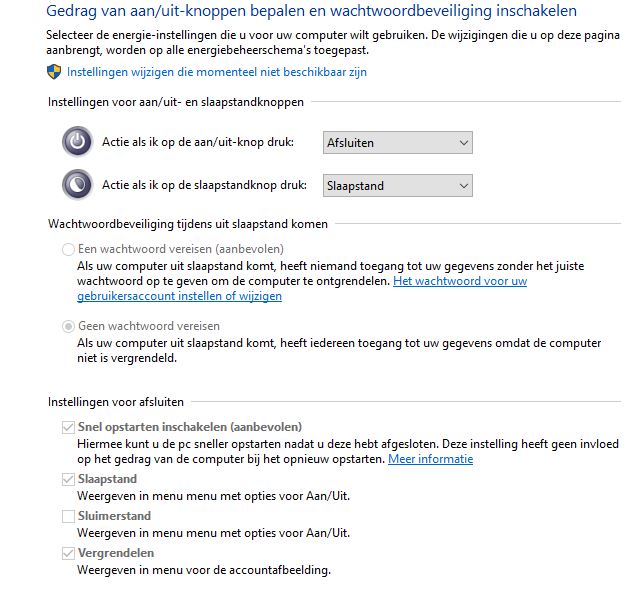 Gedrag van aan/uit-knoppen bepalen en wachtwoordbeveiliging inschakelen

Selecteer de energie-instellingen die u voor uw computer wilt gebruiken. De wijzigingen die u op deze pagina aanbrengt, worden op alle energiebeheerschema's toegepast.

Instellingen wijzigen die momenteel niet beschikbaar zijn

Instellingen voor aan/uit- en slaapstandknoppen

Actie als ik op de aan/uit-knop druk: Afsluiten

Actie als ik op de slaapstandknop druk: Slaapstand

Wachtwoordbeveiliging tijdens uit slaapstand komen

Een wachtwoord vereisen (aanbevolen)
Als uw computer uit slaapstand komt, heeft niemand toegang tot uw gegevens zonder het juiste wachtwoord op te geven om de computer te ontgrendelen. Het wachtwoord voor uw gebruikersaccount instellen of wijzigen

Geen wachtwoord vereisen
Als uw computer uit slaapstand komt, heeft iedereen toegang tot uw gegevens omdat de computer niet is vergrendeld.

Instellingen voor afsluiten

Snel opstarten inschakelen (aanbevolen)
Hiermee kunt u de pc sneller opstarten nadat u deze hebt afgesloten. Deze instelling heeft geen invloed op het gedrag van de computer bij het opnieuw opstarten. Meer informatie

Slaapstand
Weergeven in menu menu met opties voor Aan/Uit.

Sluimerstand
Weergeven in menu menu met opties voor Aan/Uit.

Vergrendelen
Weergeven in menu voor de accountafbeelding.